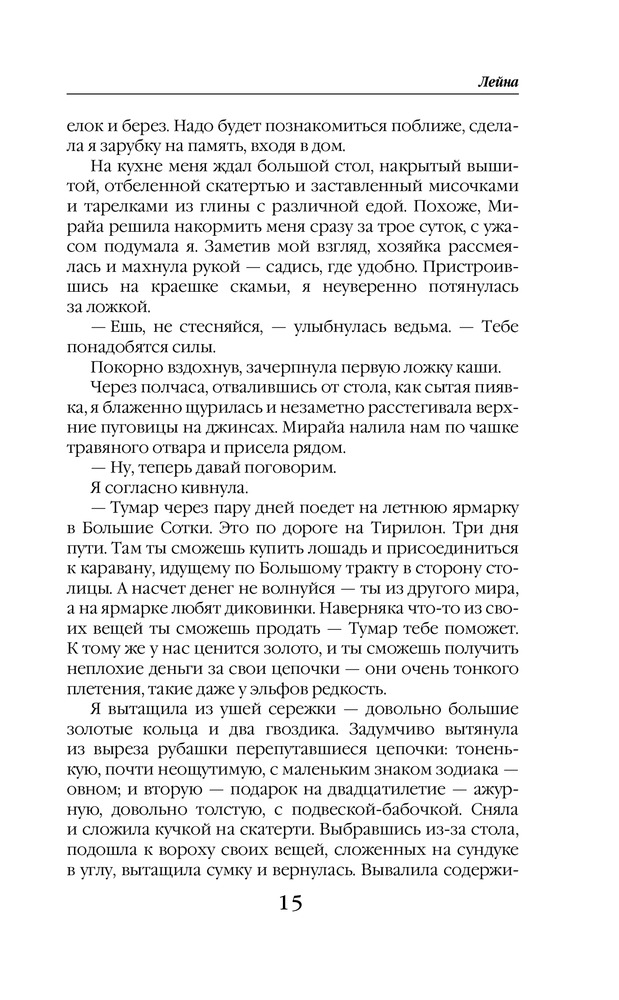 Лейна

елок и берез. Надо будет познакомиться поближе, сделала я зарубку на память, входя в дом.

На кухне меня ждал большой стол, накрытый вышитой, отбеленной скатертью и заставленный мисочками и тарелками из глины с различной едой. Похоже, Мирайа решила накормить меня сразу за трое суток, с ужасом подумала я. Заметив мой взгляд, хозяйка рассмеялась и махнула рукой — садись, где удобно. Пристроившись на краешке скамьи, я неуверенно потянулась за ложкой.

— Ешь, не стесняйся, — улыбнулась ведьма. — Тебе понадобятся силы.

Покорно вздохнув, зачерпнула первую ложку каши.

Через полчаса, отвалившись от стола, как сытая пиявка, я блаженно щурилась и незаметно расстегивала верхние пуговицы на джинсах. Мирайа налила нам по чашке травяного отвара и присела рядом.

— Ну, теперь давай поговорим.

Я согласно кивнула.

— Тумар через пару дней поедет на летнюю ярмарку в Большие Сотки. Это по дороге на Тирилон. Три дня пути. Там ты сможешь купить лошадь и присоединиться к каравану, идущему по Большому тракту в сторону столицы. А насчет денег не волнуйся — ты из другого мира, а на ярмарке любят диковинки. Наверняка что-то из своих вещей ты сможешь продать — Тумар тебе поможет. К тому же у нас ценится золото, и ты сможешь получить неплохие деньги за свои цепочки — они очень тонкого плетения, такие даже у эльфов редкость.

Я вытащила из ушей сережки — довольно большие золотые кольца и два гвоздика. Задумчиво вытянула из выреза рубашки перепутавшиеся цепочки: тоненькую, почти неощутимую, с маленьким знаком зодиака — овном; и вторую — подарок на двадцатилетие — ажурную, довольно толстую, с подвеской-бабочкой. Сняла и сложила кучкой на скатерти. Выбравшись из-за стола, подошла к вороху своих вещей, сложенных на сундуке в углу, вытащила сумку и вернулась. Вывалила содержи-

15